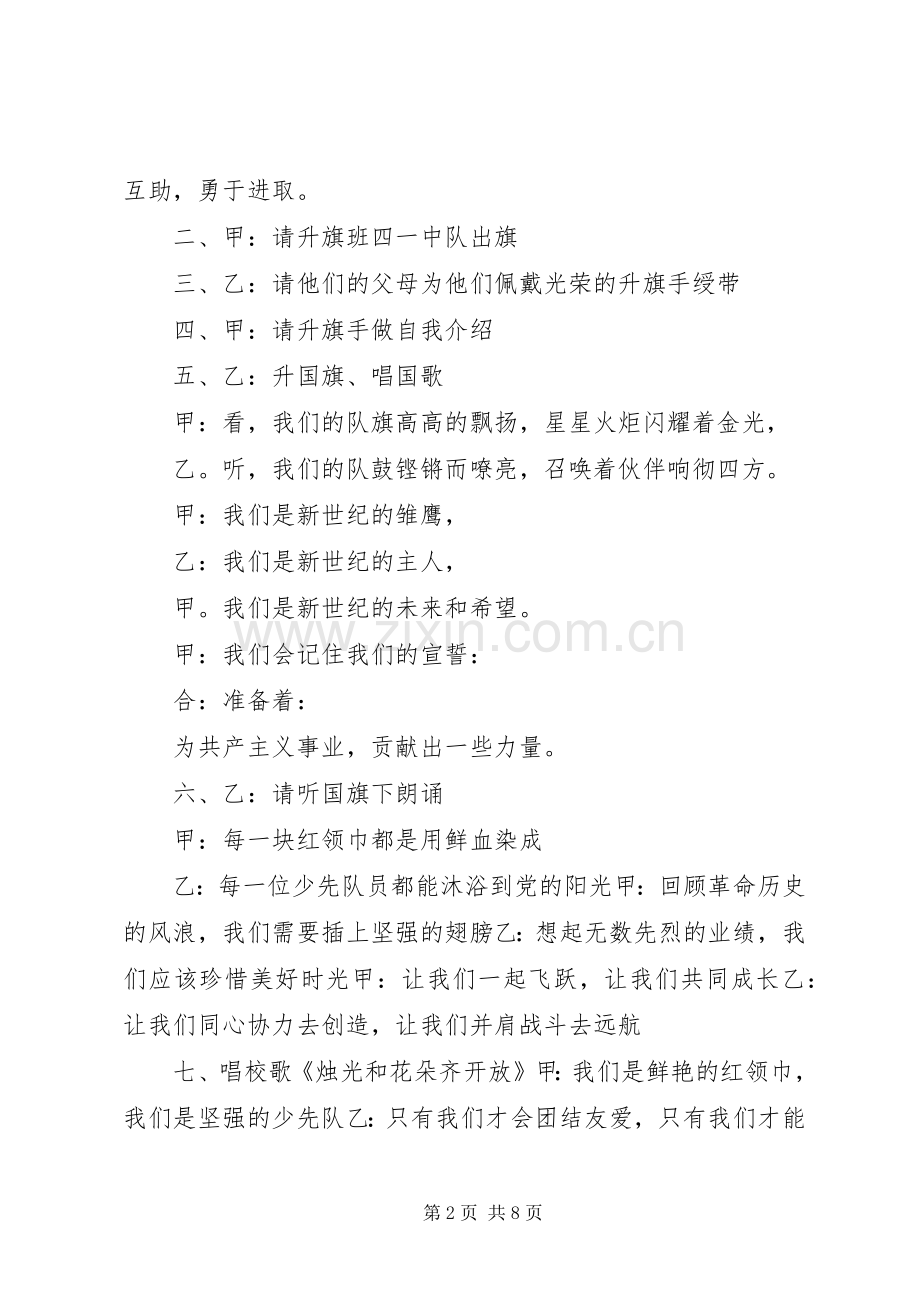 互助，勇于进取。

二、甲：请升旗班四一中队出旗

三、乙：请他们的父母为他们佩戴光荣的升旗手绶带

四、甲：请升旗手做自我介绍

五、乙：升国旗、唱国歌

甲：看，我们的队旗高高的飘扬，星星火炬闪耀着金光，

乙。听，我们的队鼓铿锵而嘹亮，召唤着伙伴响彻四方。

甲：我们是新世纪的雏鹰，

乙：我们是新世纪的主人，

甲。我们是新世纪的未来和希望。

甲：我们会记住我们的宣誓：

合：准备着：

为共产主义事业，贡献出一些力量。

六、乙：请听国旗下朗诵

甲：每一块红领巾都是用鲜血染成

乙：每一位少先队员都能沐浴到党的阳光甲：回顾革命历史的风浪，我们需要插上坚强的翅膀乙：想起无数先烈的业绩，我们应该珍惜美好时光甲：让我们一起飞跃，让我们共同成长乙：让我们同心协力去创造，让我们并肩战斗去远航

七、唱校歌《烛光和花朵齐开放》甲：我们是鲜艳的红领巾，我们是坚强的少先队乙：只有我们才会团结友爱，只有我们才能

第2页 共8页

www.zixin.com.cn